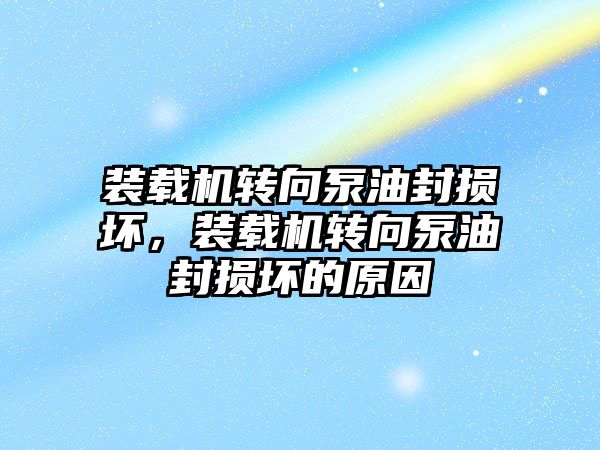 装载机转向泵油封损坏，装载机转向泵油封损坏的原因